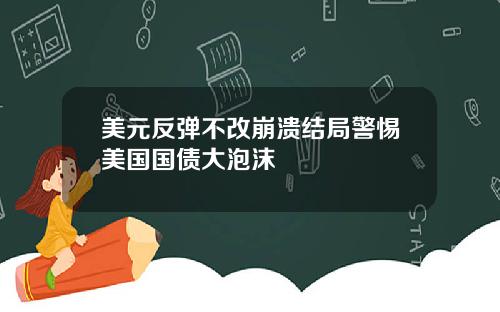 美元反弹不改崩溃结局警惕美国国债大泡沫

STAT